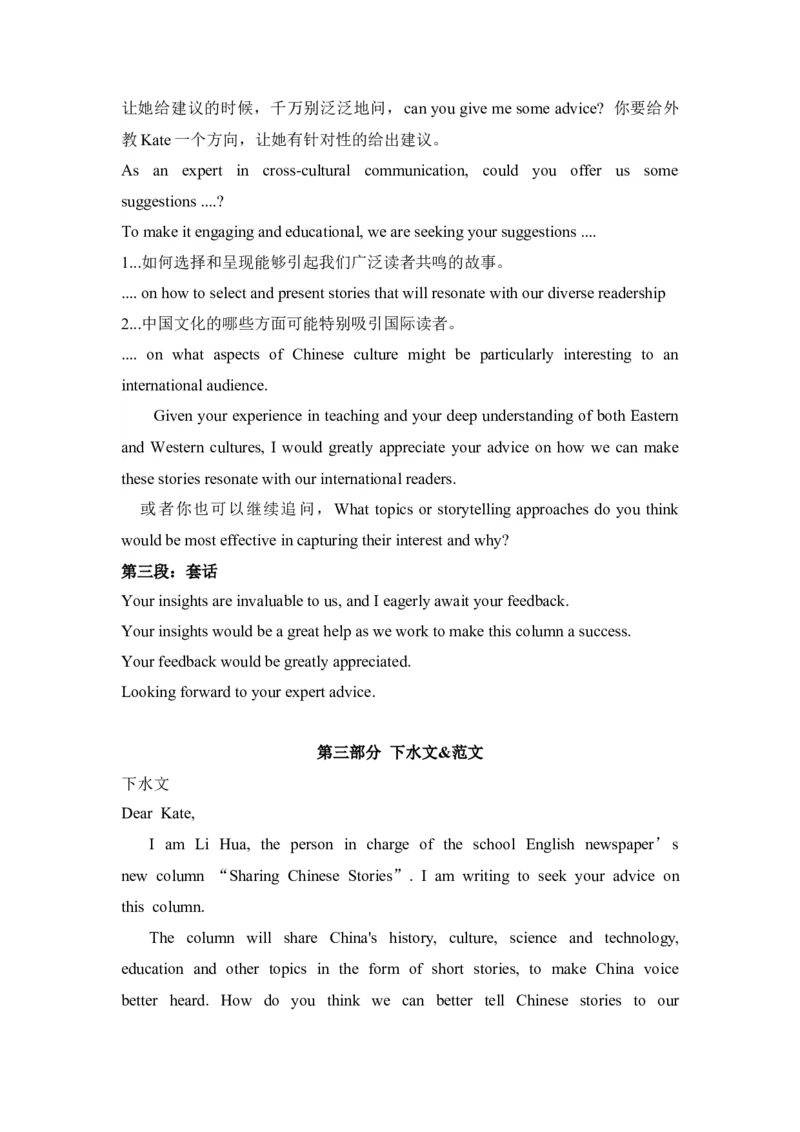 让她给建议的时候，千万别泛泛地问，can you give me some advice? 你要给外教 Kate 一个方向，让她有针对性的给出建议。

As an expert in cross-cultural communication, could you offer us some suggestions ....?

To make it engaging and educational, we are seeking your suggestions ....

1...如何选择和呈现能够引起我们广泛读者共鸣的故事。

.... on how to select and present stories that will resonate with our diverse readership

2...中国文化的哪些方面可能特别吸引国际读者。

.... on what aspects of Chinese culture might be particularly interesting to an international audience.

Given your experience in teaching and your deep understanding of both Eastern and Western cultures, I would greatly appreciate your advice on how we can make these stories resonate with our international readers.

或者你也可以继续追问，What topics or storytelling approaches do you think would be most effective in capturing their interest and why?

第三段：套话

Your insights are invaluable to us, and I eagerly await your feedback.

Your insights would be a great help as we work to make this column a success.

Your feedback would be greatly appreciated.

Looking forward to your expert advice.

第三部分 下水文&范文

下水文

Dear Kate,

I am Li Hua, the person in charge of the school English newspaper’s new column “Sharing Chinese Stories”. I am writing to seek your advice on this column.

The column will share China's history, culture, science and technology, education and other topics in the form of short stories, to make China voice better heard. How do you think we can better tell Chinese stories to our